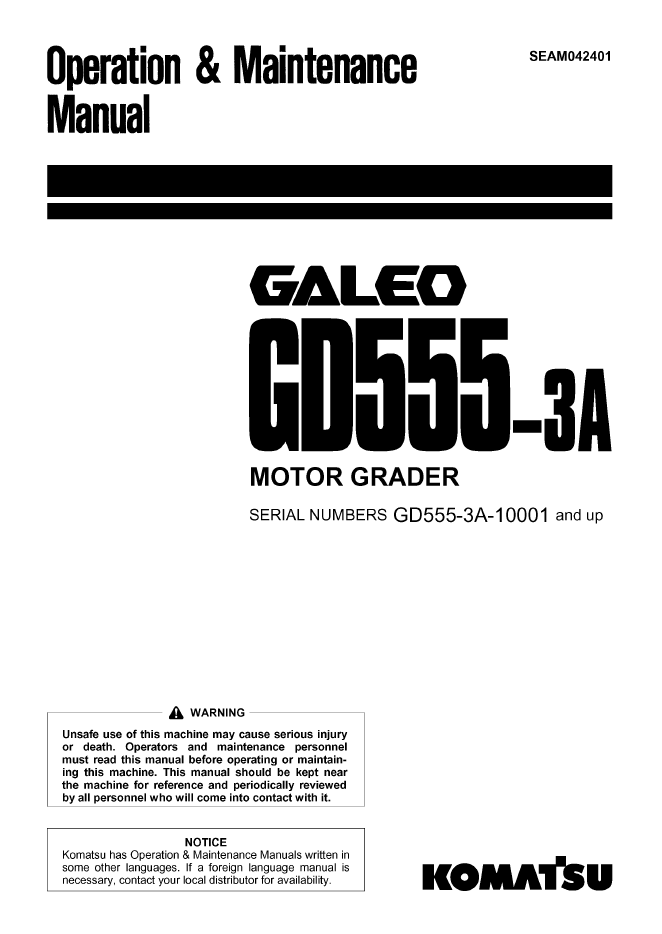 Operation & Maintenance Manual

SEAM042401

GALEO

GD555-3A

MOTOR GRADER

SERIAL NUMBERS GD555-3A-10001 and up

WARNING

Unsafe use of this machine may cause serious injury or death. Operators and maintenance personnel must read this manual before operating or maintaining this machine. This manual should be kept near the machine for reference and periodically reviewed by all personnel who will come into contact with it.

NOTICE

Komatsu has Operation & Maintenance Manuals written in some other languages. If a foreign language manual is necessary, contact your local distributor for availability.

KOMATSU